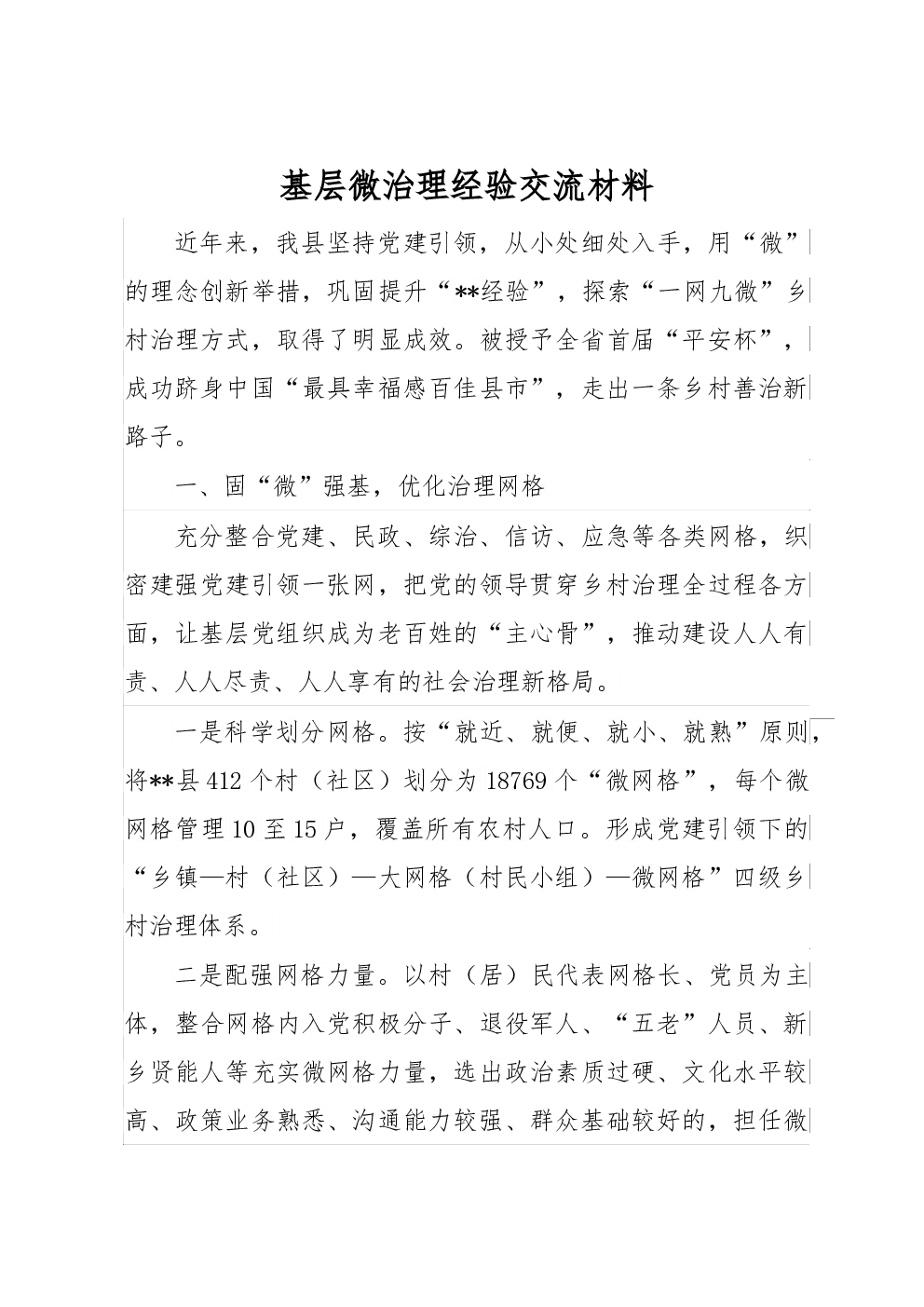 基层微治理经验交流材料

近年来，我县坚持党建引领，从小处细处入手，用“微”的理念创新举措，巩固提升“**经验”，探索“一网九微”乡村治理方式，取得了明显成效。被授予全省首届“平安杯”，成功跻身中国“最具幸福感百佳县市”，走出一条乡村善治新路子。

一、固“微”强基，优化治理网格

充分整合党建、民政、综治、信访、应急等各类网格，织密建强党建引领一张网，把党的领导贯穿乡村治理全过程各方面，让基层党组织成为老百姓的“主心骨”，推动建设人人有责、人人尽责、人人享有的社会治理新格局。

一是科学划分网格。按“就近、就便、就小、就熟”原则，将**县412个村（社区）划分为18769个“微网格”，每个微网格管理10至15户，覆盖所有农村人口。形成党建引领下的“乡镇—村（社区）—大网格（村民小组）—微网格”四级乡村治理体系。

二是配强网格力量。以村（居）民代表网格长、党员为主体，整合网格内入党积极分子、退役军人、“五老”人员、新乡贤能人等充实微网格力量，选出政治素质过硬、文化水平较高、政策业务熟悉、沟通能力较强、群众基础较好的，担任微